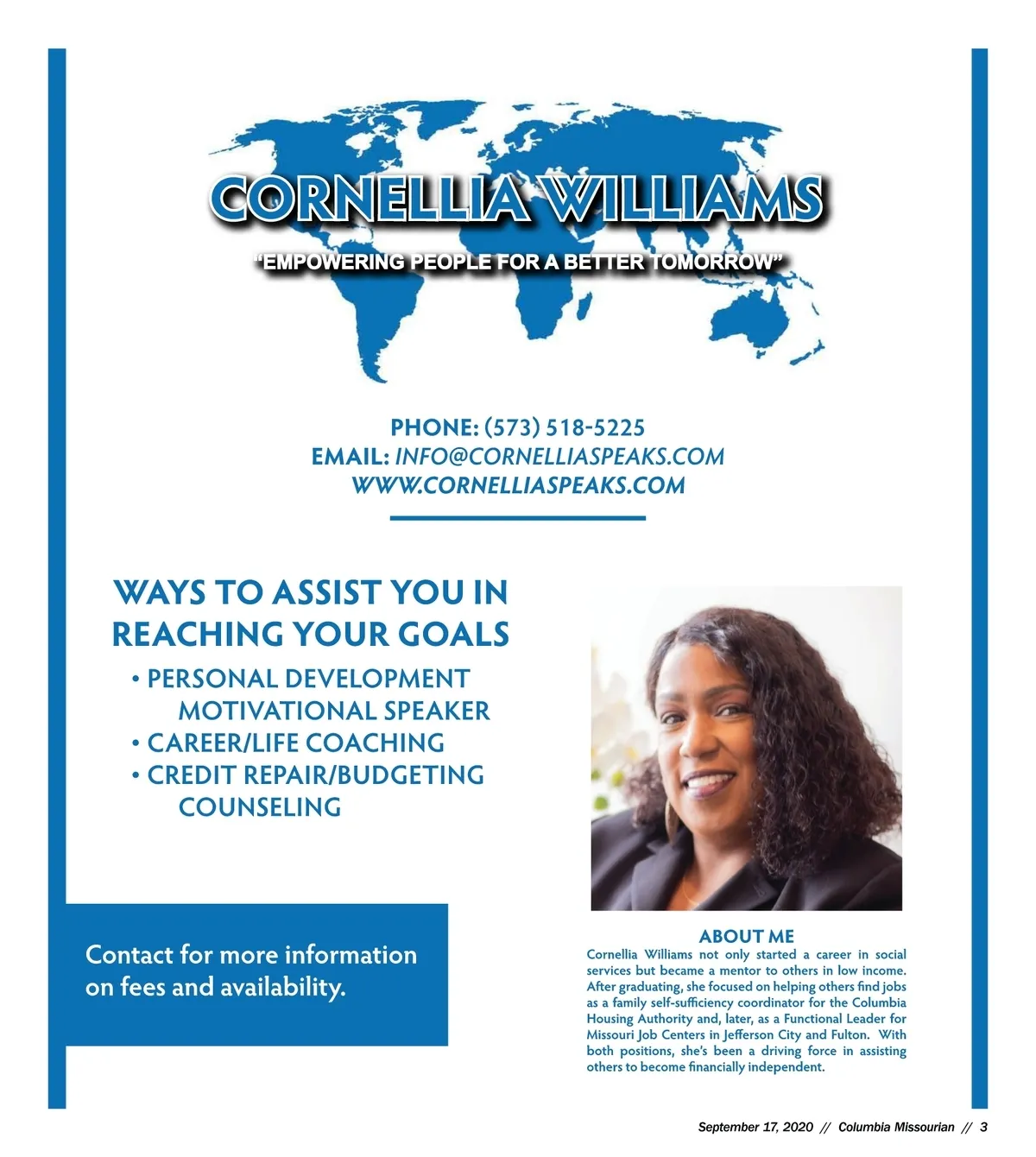 CORNELLIA WILLIAMS

"EMPOWERING PEOPLE FOR A BETTER TOMORROW"

PHONE: (573) 518-5225
EMAIL: INFO@CORNELLIASPEAKS.COM
WWW.CORNELLIASPEAKS.COM

WAYS TO ASSIST YOU IN REACHING YOUR GOALS

• PERSONAL DEVELOPMENT MOTIVATIONAL SPEAKER
• CAREER/LIFE COACHING
• CREDIT REPAIR/BUDGETING COUNSELING

Contact for more information on fees and availability.

ABOUT ME

Cornellia Williams not only started a career in social services but became a mentor to others in low income. After graduating, she focused on helping others find jobs as a family self-sufficiency coordinator for the Columbia Housing Authority and, later, as a Functional Leader for Missouri Job Centers in Jefferson City and Fulton. With both positions, she's been a driving force in assisting others to become financially independent.

September 17, 2020 // Columbia Missourian // 3